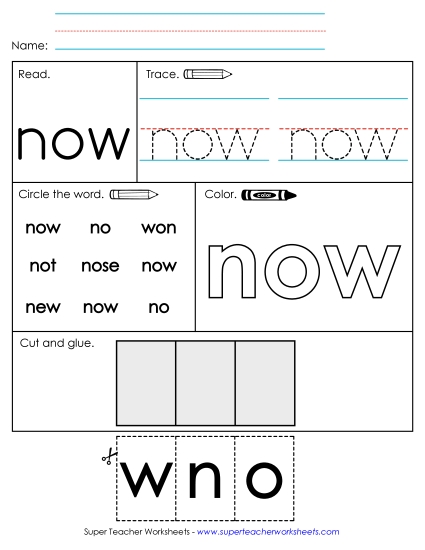 Name:

Read.

now

Trace.

now now

Circle the word.

now no won

not nose now

new now no

Color.

color

now

Cut and glue.

w n o

Super Teacher Worksheets - www.superteacherworksheets.com